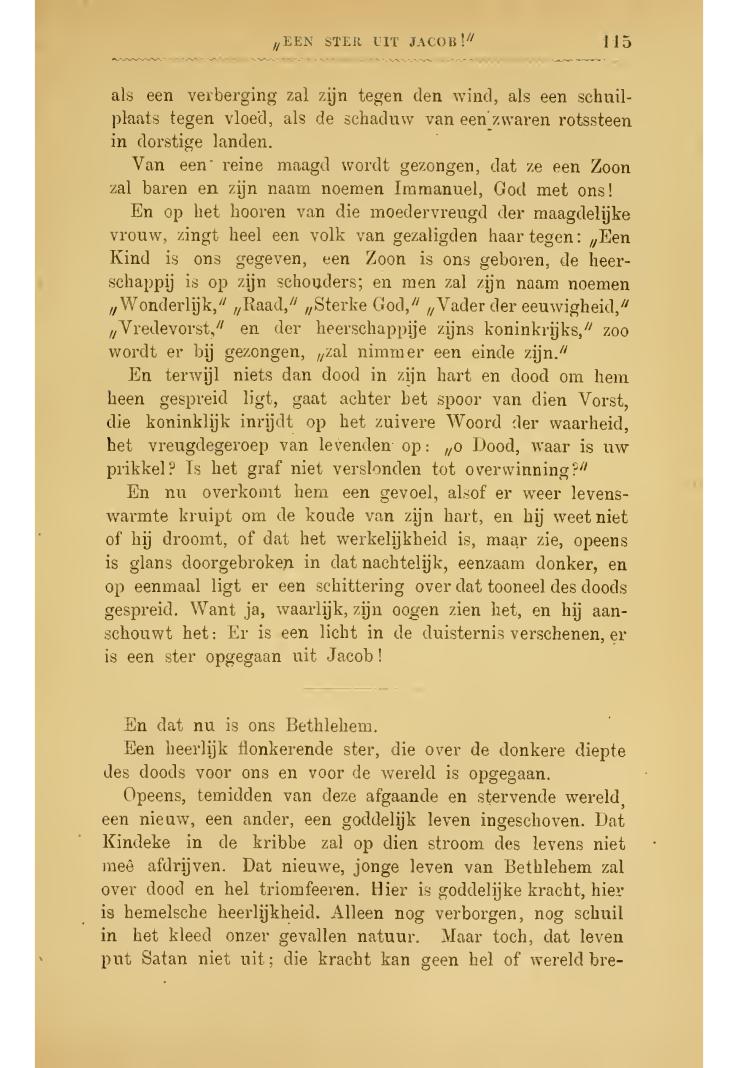 „EEN STER UIT JACOB!" 115

als een verberging zal zijn tegen den wind, als een schuilplaats tegen vloed, als de schaduw van een zwaren rotssteen in dorstige landen.

Van een reine maagd wordt gezongen, dat ze een Zoon zal baren en zijn naam noemen Immanuel, God met ons!

En op het hooren van die moedervreugd der maagdelijke vrouw, zingt heel een volk van gezaligden haar tegen: „Een Kind is ons gegeven, een Zoon is ons geboren, de heerschappij is op zijn schouders; en men zal zijn naam noemen „Wonderlijk," „Raad," „Sterke God," „Vader der eeuwigheid," „Vredevorst," en der heerschappije zijns koninkrijks," zoo wordt er bij gezongen, „zal nimmer een einde zijn."

En terwijl niets dan dood in zijn hart en dood om hem heen gespreid ligt, gaat achter het spoor van dien Vorst, die koninklijk inrijdt op het zuivere Woord der waarheid, het vreugdegeroep van levenden op: „o Dood, waar is uw prikkel? Is het graf niet verslonden tot overwinning?"

En nu overkomt hem een gevoel, alsof er weer levenswarmte kruipt om de koude van zijn hart, en hij weet niet of hij droomt, of dat het werkelijkheid is, maar zie, opeens is glans doorgebroken in dat nachtelijk, eenzaam donker, en op eenmaal ligt er een schittering over dat tooneel des doods gespreid. Want ja, waarlijk, zijn oogen zien het, en hij aanschouwt het: Er is een licht in de duisternis verschenen, er is een ster opgegaan uit Jacob!

En dat nu is ons Bethlehem.

Een heerlijk flonkerende ster, die over de donkere diepte des doods voor ons en voor de wereld is opgegaan.

Opeens, temidden van deze afgaande en stervende wereld, een nieuw, een ander, een goddelijk leven ingeschoven. Dat Kindeke in de kribbe zal op dien stroom des levens niet meê afdrijven. Dat nieuwe, jonge leven van Bethlehem zal over dood en hel triomfeeren. Hier is goddelijke kracht, hier is hemelsche heerlijkheid. Alleen nog verborgen, nog schuil in het kleed onzer gevallen natuur. Maar toch, dat leven put Satan niet uit; die kracht kan geen hel of wereld bre-